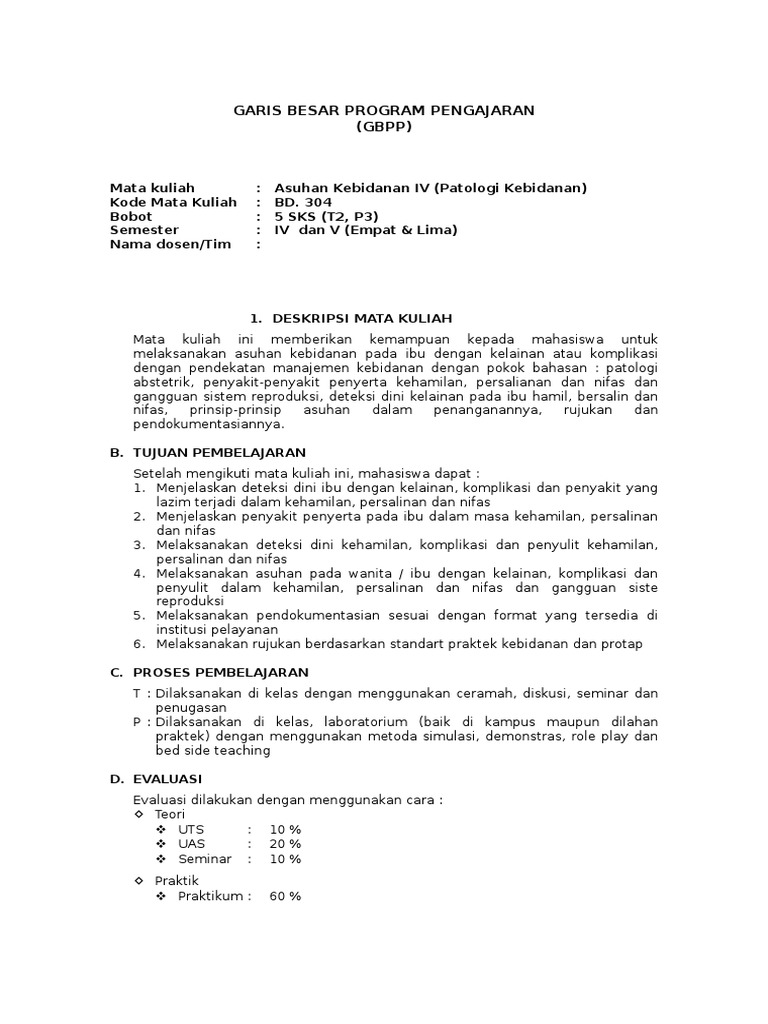 GARIS BESAR PROGRAM PENGAJARAN
(GBPP)

Mata kuliah : Asuhan Kebidanan IV (Patologi Kebidanan)
Kode Mata Kuliah : BD. 304
Bobot : 5 SKS (T2, P3)
Semester : IV dan V (Empat & Lima)
Nama dosen/Tim :

1. DESKRIPSI MATA KULIAH

Mata kuliah ini memberikan kemampuan kepada mahasiswa untuk melaksanakan asuhan kebidanan pada ibu dengan kelainan atau komplikasi dengan pendekatan manajemen kebidanan dengan pokok bahasan : patologi abstetrik, penyakit-penyakit penyerta kehamilan, persalianan dan nifas dan gangguan sistem reproduksi, deteksi dini kelainan pada ibu hamil, bersalin dan nifas, prinsip-prinsip asuhan dalam penanganannya, rujukan dan pendokumentasiannya.

B. TUJUAN PEMBELAJARAN

Setelah mengikuti mata kuliah ini, mahasiswa dapat :
1. Menjelaskan deteksi dini ibu dengan kelainan, komplikasi dan penyakit yang lazim terjadi dalam kehamilan, persalinan dan nifas
2. Menjelaskan penyakit penyerta pada ibu dalam masa kehamilan, persalinan dan nifas
3. Melaksanakan deteksi dini kehamilan, komplikasi dan penyulit kehamilan, persalinan dan nifas
4. Melaksanakan asuhan pada wanita / ibu dengan kelainan, komplikasi dan penyulit dalam kehamilan, persalinan dan nifas dan gangguan siste reproduksi
5. Melaksanakan pendokumentasian sesuai dengan format yang tersedia di institusi pelayanan
6. Melaksanakan rujukan berdasarkan standart praktek kebidanan dan protap

C. PROSES PEMBELAJARAN

T : Dilaksanakan di kelas dengan menggunakan ceramah, diskusi, seminar dan penugasan
P : Dilaksanakan di kelas, laboratorium (baik di kampus maupun dilahan praktek) dengan menggunakan metoda simulasi, demonstras, role play dan bed side teaching

D. EVALUASI

Evaluasi dilakukan dengan menggunakan cara :
◇ Teori
❖ UTS : 10 %
❖ UAS : 20 %
❖ Seminar : 10 %

◇ Praktik
❖ Praktikum : 60 %